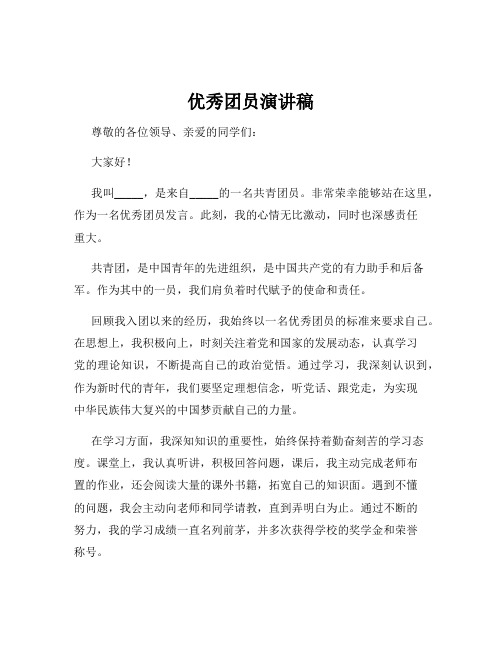 优秀团员演讲稿

尊敬的各位领导、亲爱的同学们：

大家好！

我叫_____，是来自_____的一名共青团员。非常荣幸能够站在这里，作为一名优秀团员发言。此刻，我的心情无比激动，同时也深感责任重大。

共青团，是中国青年的先进组织，是中国共产党的有力助手和后备军。作为其中的一员，我们肩负着时代赋予的使命和责任。

回顾我入团以来的经历，我始终以一名优秀团员的标准来要求自己。在思想上，我积极向上，时刻关注着党和国家的发展动态，认真学习党的理论知识，不断提高自己的政治觉悟。通过学习，我深刻认识到，作为新时代的青年，我们要坚定理想信念，听党话、跟党走，为实现中华民族伟大复兴的中国梦贡献自己的力量。

在学习方面，我深知知识的重要性，始终保持着勤奋刻苦的学习态度。课堂上，我认真听讲，积极回答问题，课后，我主动完成老师布置的作业，还会阅读大量的课外书籍，拓宽自己的知识面。遇到不懂的问题，我会主动向老师和同学请教，直到弄明白为止。通过不断的努力，我的学习成绩一直名列前茅，并多次获得学校的奖学金和荣誉称号。